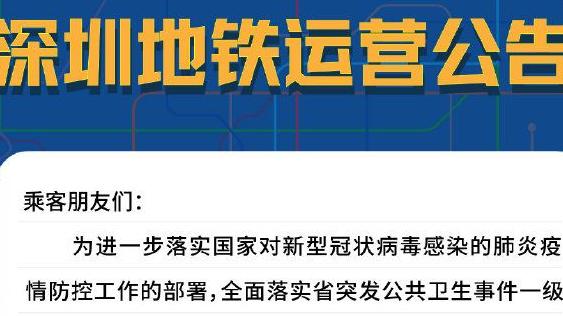 深圳地铁运营公告

乘客朋友们：

为进一步落实国家对新型冠状病毒感染的肺炎疫情防控工作的部署，全面落实省突发公共卫生事件一级